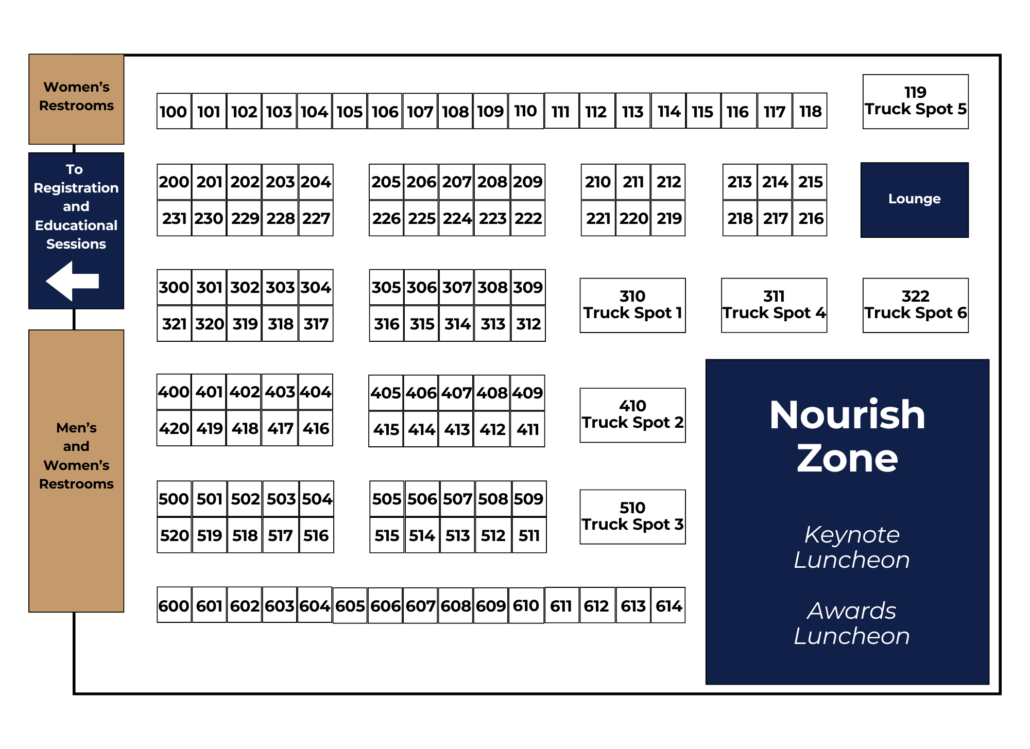 Women's Restrooms

To Registration and Educational Sessions

Men's and Women's Restrooms

100 101 102 103 104 105 106 107 108 109 110 111 112 113 114 115 116 117 118

119 Truck Spot 5

200 201 202 203 204
231 230 229 228 227

205 206 207 208 209
226 225 224 223 222

210 211 212
221 220 219

213 214 215
218 217 216

Lounge

300 301 302 303 304
321 320 319 318 317

305 306 307 308 309
316 315 314 313 312

310 Truck Spot 1

311 Truck Spot 4

322 Truck Spot 6

400 401 402 403 404
420 419 418 417 416

405 406 407 408 409
415 414 413 412 411

410 Truck Spot 2

500 501 502 503 504
520 519 518 517 516

505 506 507 508 509
515 514 513 512 511

510 Truck Spot 3

600 601 602 603 604 605 606 607 608 609 610 611 612 613 614

Nourish Zone

Keynote Luncheon

Awards Luncheon